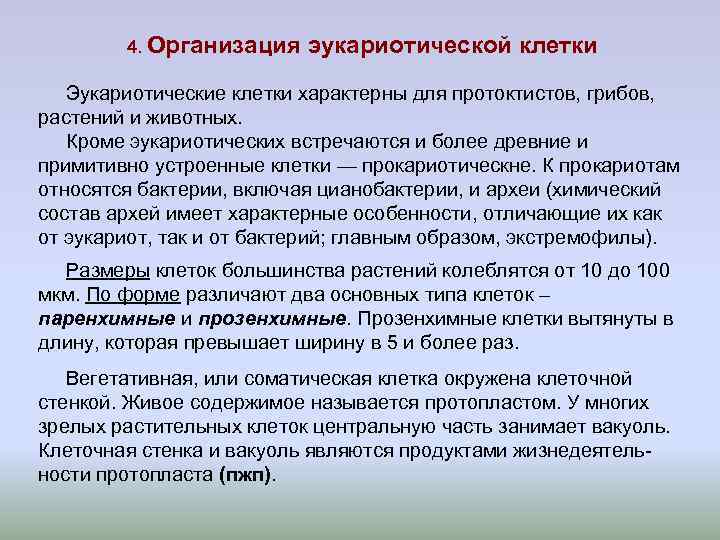 4. Организация эукариотической клетки

Эукариотические клетки характерны для протоктистов, грибов, растений и животных.
Кроме эукариотических встречаются и более древние и примитивно устроенные клетки — прокариотическне. К прокариотам относятся бактерии, включая цианобактерии, и археи (химический состав архей имеет характерные особенности, отличающие их как от эукариот, так и от бактерий; главным образом, экстремофилы).

Размеры клеток большинства растений колеблятся от 10 до 100 мкм. По форме различают два основных типа клеток – паренхимные и прозенхимные. Прозенхимные клетки вытянуты в длину, которая превышает ширину в 5 и более раз.

Вегетативная, или соматическая клетка окружена клеточной стенкой. Живое содержимое называется протопластом. У многих зрелых растительных клеток центральную часть занимает вакуоль. Клеточная стенка и вакуоль являются продуктами жизнедеятельности протопласта (пжп).